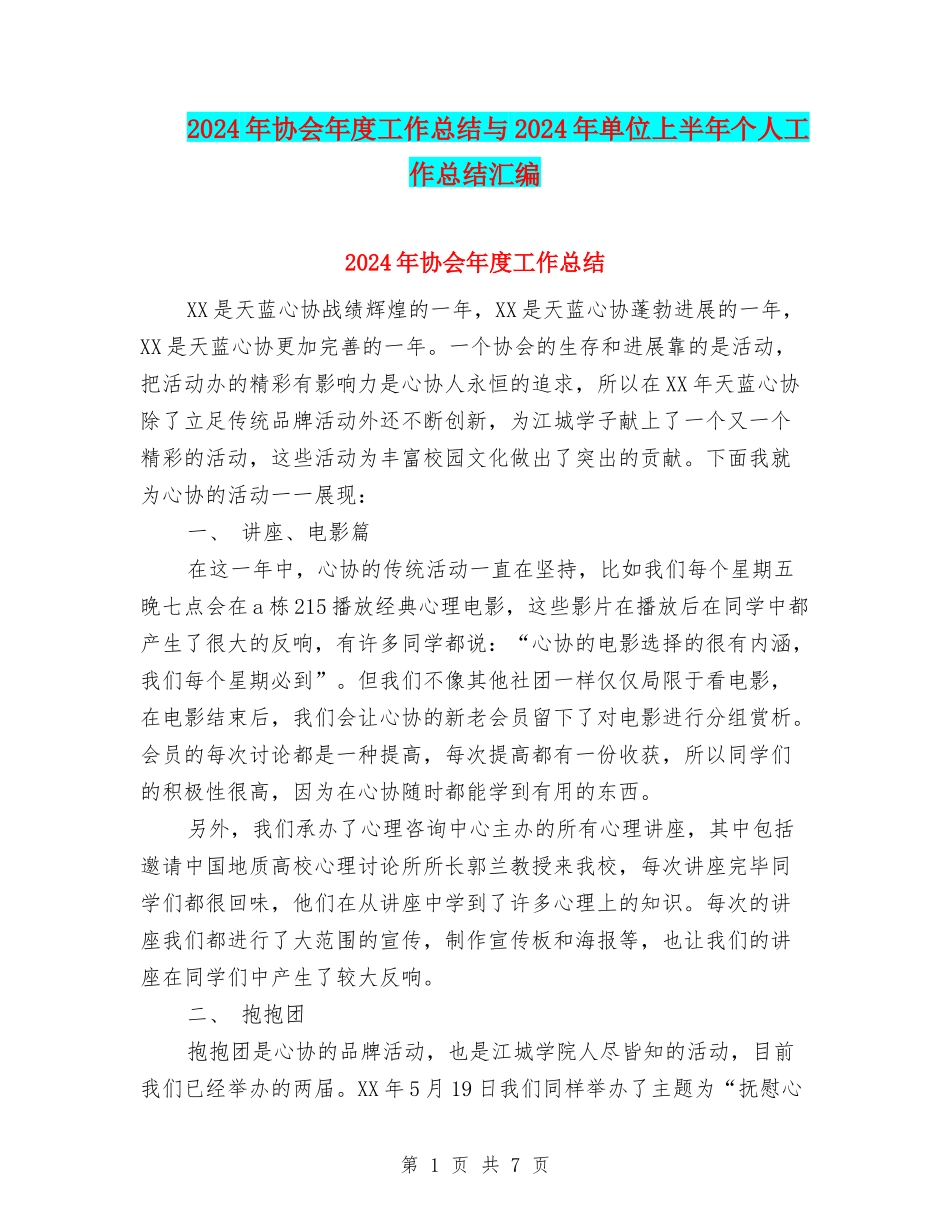 2024年协会年度工作总结与2024年单位上半年个人工作总结汇编

2024年协会年度工作总结

XX是天蓝心协战绩辉煌的一年，XX是天蓝心协蓬勃进展的一年，XX是天蓝心协更加完善的一年。一个协会的生存和进展靠的是活动，把活动办的精彩有影响力是心协人永恒的追求，所以在XX年天蓝心协除了立足传统品牌活动外还不断创新，为江城学子献上了一个又一个精彩的活动，这些活动为丰富校园文化做出了突出的贡献。下面我就为心协的活动一一展现：

一、 讲座、电影篇

在这一年中，心协的传统活动一直在坚持，比如我们每个星期五晚七点会在a栋215播放经典心理电影，这些影片在播放后在同学中都产生了很大的反响，有许多同学都说：“心协的电影选择的很有内涵，我们每个星期必到”。但我们不像其他社团一样仅仅局限于看电影，在电影结束后，我们会让心协的新老会员留下了对电影进行分组赏析。会员的每次讨论都是一种提高，每次提高都有一份收获，所以同学们的积极性很高，因为在心协随时都能学到有用的东西。

另外，我们承办了心理咨询中心主办的所有心理讲座，其中包括邀请中国地质高校心理讨论所所长郭兰教授来我校，每次讲座完毕同学们都很回味，他们在从讲座中学到了许多心理上的知识。每次的讲座我们都进行了大范围的宣传，制作宣传板和海报等，也让我们的讲座在同学们中产生了较大反响。

二、 抱抱团

抱抱团是心协的品牌活动，也是江城学院人尽皆知的活动，目前我们已经举办的两届。XX年5月19日我们同样举办了主题为“抚慰心

第 1 页 共 7 页